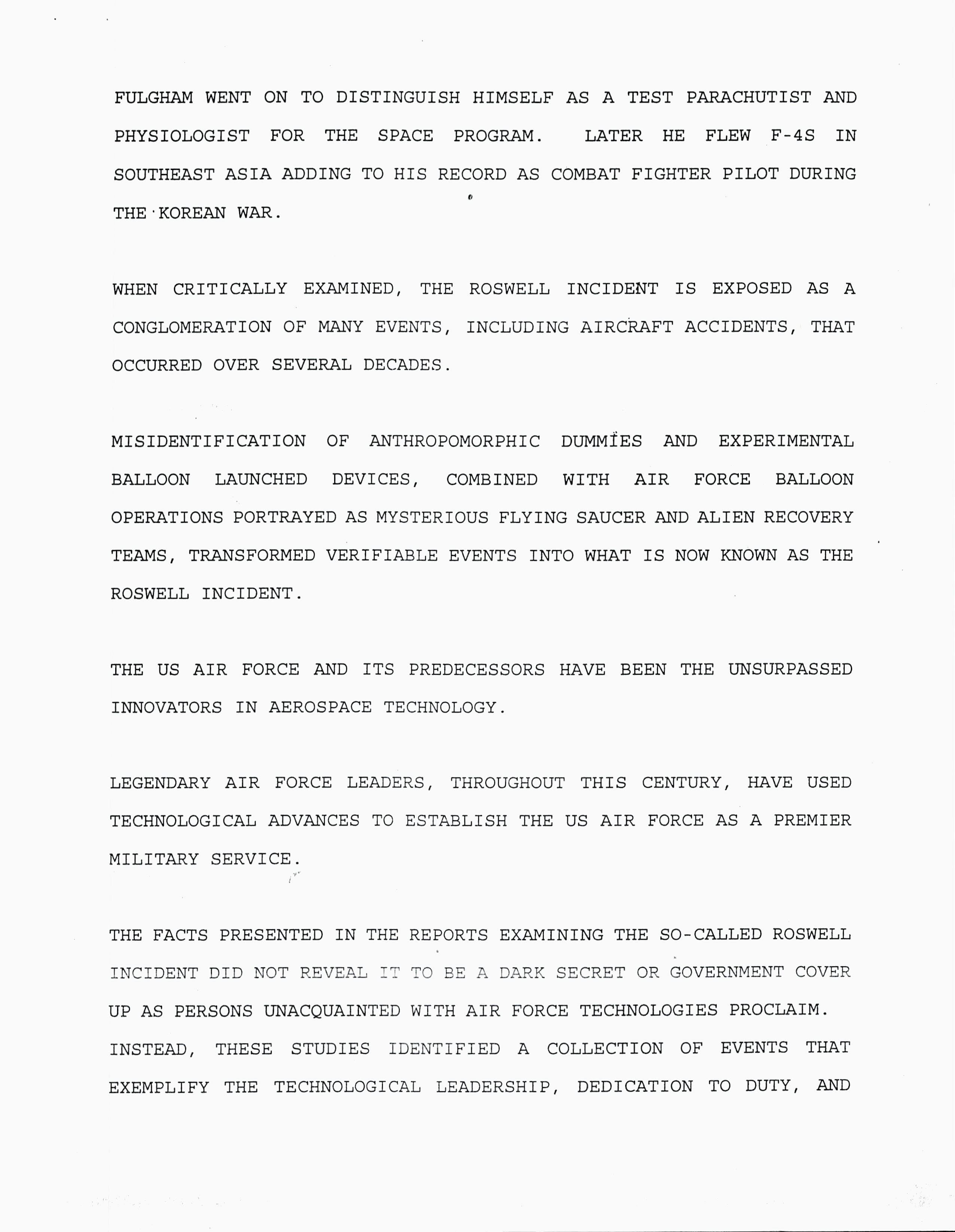 FULGHAM WENT ON TO DISTINGUISH HIMSELF AS A TEST PARACHUTIST AND PHYSIOLOGIST FOR THE SPACE PROGRAM. LATER HE FLEW F-4S IN SOUTHEAST ASIA ADDING TO HIS RECORD AS COMBAT FIGHTER PILOT DURING THE KOREAN WAR.

WHEN CRITICALLY EXAMINED, THE ROSWELL INCIDENT IS EXPOSED AS A CONGLOMERATION OF MANY EVENTS, INCLUDING AIRCRAFT ACCIDENTS, THAT OCCURRED OVER SEVERAL DECADES.

MISIDENTIFICATION OF ANTHROPOMORPHIC DUMMIES AND EXPERIMENTAL BALLOON LAUNCHED DEVICES, COMBINED WITH AIR FORCE BALLOON OPERATIONS PORTRAYED AS MYSTERIOUS FLYING SAUCER AND ALIEN RECOVERY TEAMS, TRANSFORMED VERIFIABLE EVENTS INTO WHAT IS NOW KNOWN AS THE ROSWELL INCIDENT.

THE US AIR FORCE AND ITS PREDECESSORS HAVE BEEN THE UNSURPASSED INNOVATORS IN AEROSPACE TECHNOLOGY.

LEGENDARY AIR FORCE LEADERS, THROUGHOUT THIS CENTURY, HAVE USED TECHNOLOGICAL ADVANCES TO ESTABLISH THE US AIR FORCE AS A PREMIER MILITARY SERVICE.

THE FACTS PRESENTED IN THE REPORTS EXAMINING THE SO-CALLED ROSWELL INCIDENT DID NOT REVEAL IT TO BE A DARK SECRET OR GOVERNMENT COVER UP AS PERSONS UNACQUAINTED WITH AIR FORCE TECHNOLOGIES PROCLAIM. INSTEAD, THESE STUDIES IDENTIFIED A COLLECTION OF EVENTS THAT EXEMPLIFY THE TECHNOLOGICAL LEADERSHIP, DEDICATION TO DUTY, AND